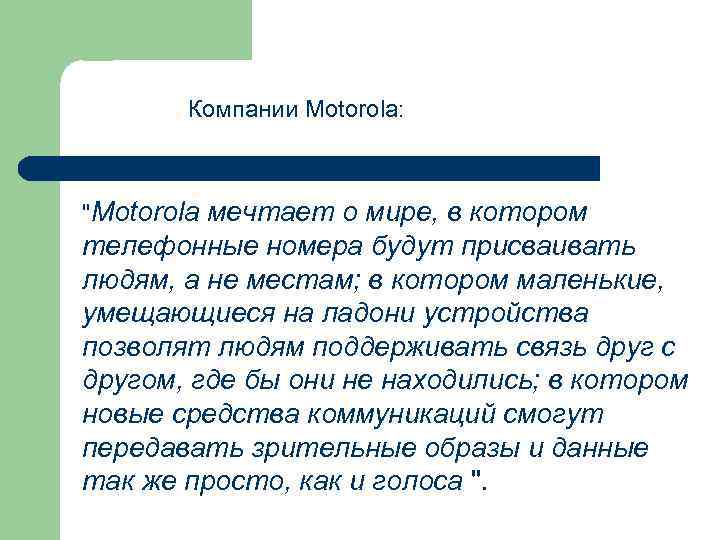 Компании Motorola:

"Motorola мечтает о мире, в котором телефонные номера будут присваивать людям, а не местам; в котором маленькие, умещающиеся на ладони устройства позволят людям поддерживать связь друг с другом, где бы они не находились; в котором новые средства коммуникаций смогут передавать зрительные образы и данные так же просто, как и голоса ".